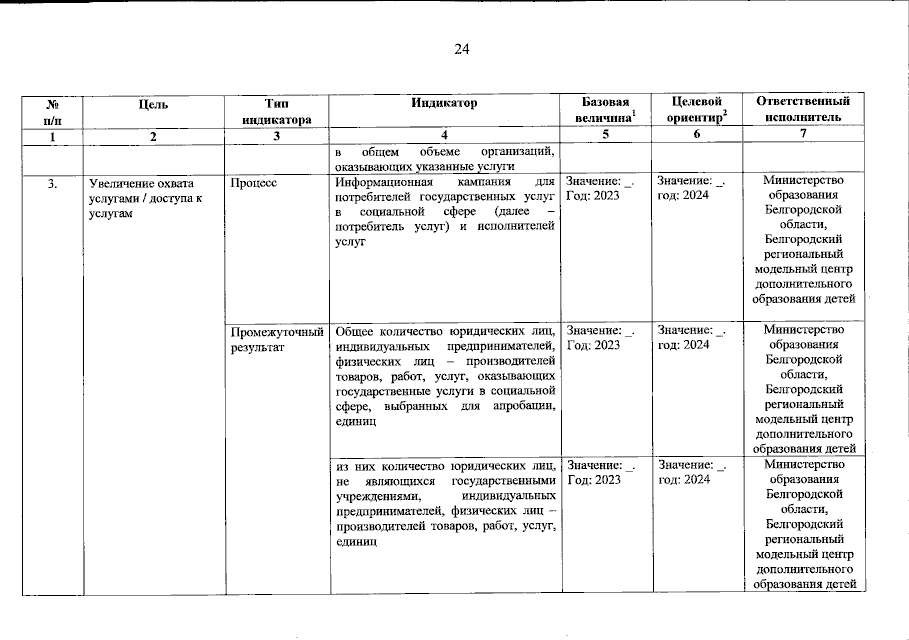 24

| № п/п | Цель | Тип индикатора | Индикатор | Базовая величина$^1$ | Целевой ориентир$^2$ | Ответственный исполнитель |
|---|---|---|---|---|---|---|
| 1 | 2 | 3 | 4 | 5 | 6 | 7 |
| | | | в общем объеме организаций, оказывающих указанные услуги | | | |
| 3. | Увеличение охвата услугами / доступа к услугам | Процесс | Информационная кампания для потребителей государственных услуг в социальной сфере (далее – потребитель услуг) и исполнителей услуг | Значение: _. Год: 2023 | Значение: _. год: 2024 | Министерство образования Белгородской области, Белгородский региональный модельный центр дополнительного образования детей |
| | | Промежуточный результат | Общее количество юридических лиц, индивидуальных предпринимателей, физических лиц – производителей товаров, работ, услуг, оказывающих государственные услуги в социальной сфере, выбранных для апробации, единиц | Значение: _. Год: 2023 | Значение: _. год: 2024 | Министерство образования Белгородской области, Белгородский региональный модельный центр дополнительного образования детей |
| | | | из них количество юридических лиц, не являющихся государственными учреждениями, индивидуальных предпринимателей, физических лиц – производителей товаров, работ, услуг, единиц | Значение: _. Год: 2023 | Значение: _. год: 2024 | Министерство образования Белгородской области, Белгородский региональный модельный центр дополнительного образования детей |